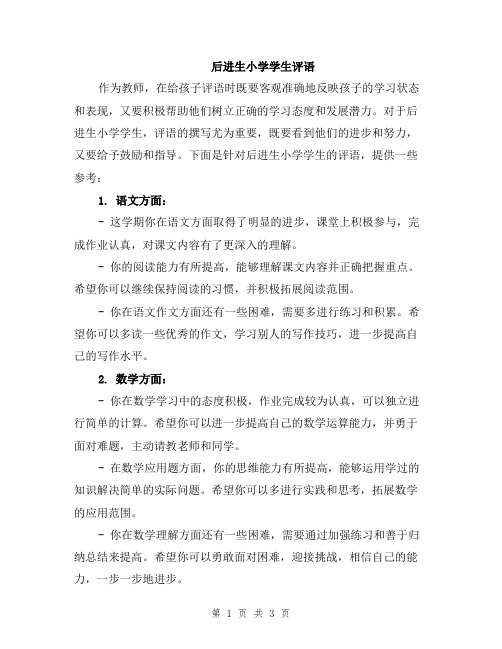 后进生小学学生评语

作为教师，在给孩子评语时既要客观准确地反映孩子的学习状态和表现，又要积极帮助他们树立正确的学习态度和发展潜力。对于后进生小学学生，评语的撰写尤为重要，既要看到他们的进步和努力，又要给予鼓励和指导。下面是针对后进生小学学生的评语，提供一些参考：

1. 语文方面：

- 这学期你在语文方面取得了明显的进步，课堂上积极参与，完成作业认真，对课文内容有了更深入的理解。

- 你的阅读能力有所提高，能够理解课文内容并正确把握重点。希望你可以继续保持阅读的习惯，并积极拓展阅读范围。

- 你在语文作文方面还有一些困难，需要多进行练习和积累。希望你可以多读一些优秀的作文，学习别人的写作技巧，进一步提高自己的写作水平。

2. 数学方面：

- 你在数学学习中的态度积极，作业完成较为认真，可以独立进行简单的计算。希望你可以进一步提高自己的数学运算能力，并勇于面对难题，主动请教老师和同学。

- 在数学应用题方面，你的思维能力有所提高，能够运用学过的知识解决简单的实际问题。希望你可以多进行实践和思考，拓展数学的应用范围。

- 你在数学理解方面还有一些困难，需要通过加强练习和善于归纳总结来提高。希望你可以勇敢面对困难，迎接挑战，相信自己的能力，一步一步地进步。

第 1 页 共 3 页